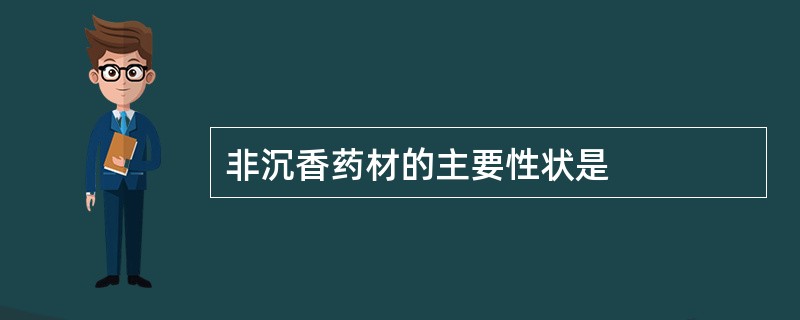 非沉香药材的主要性状是